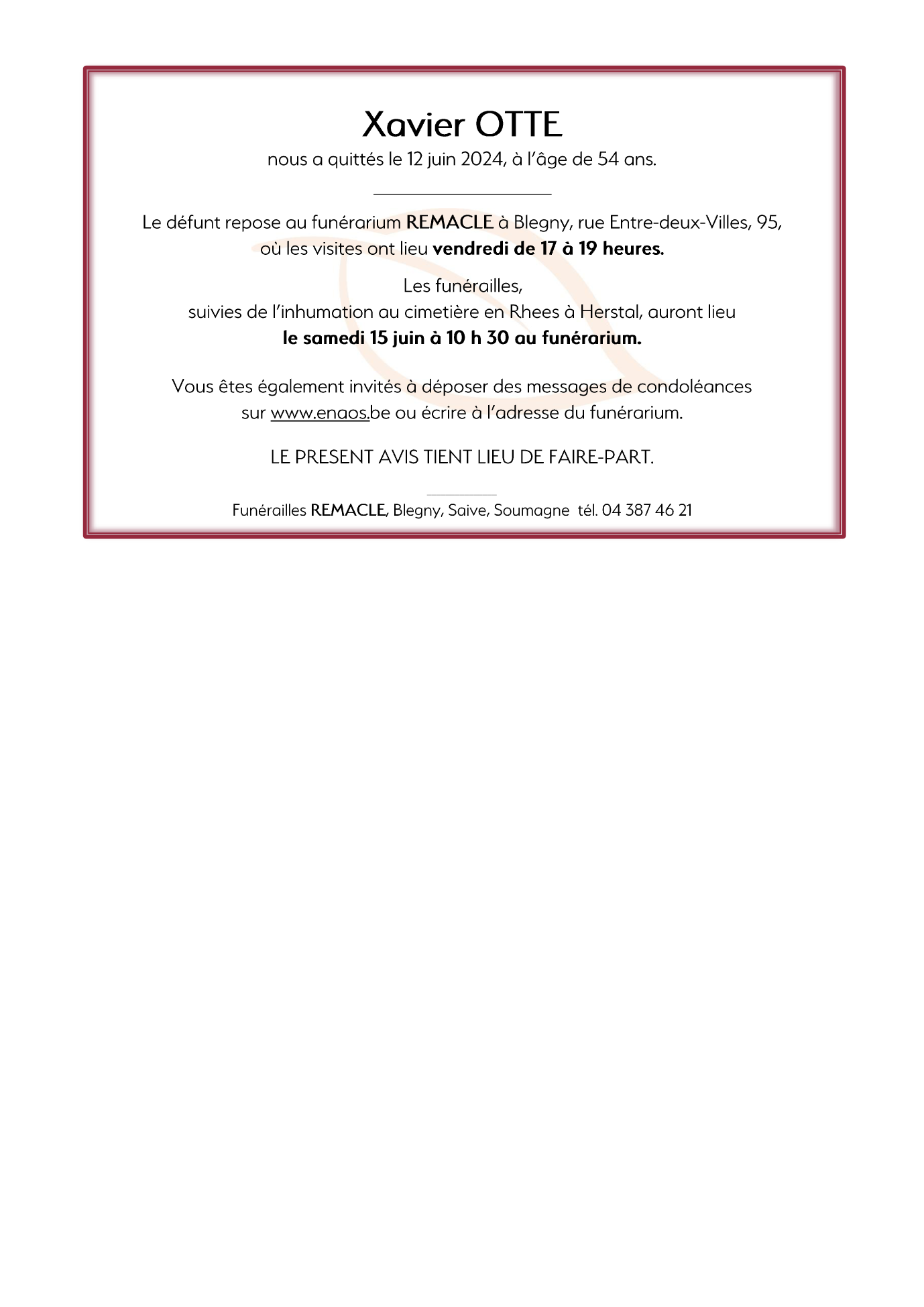 Xavier OTTE

nous a quittés le 12 juin 2024, à l'âge de 54 ans.

Le défunt repose au funérarium REMACLE à Blegny, rue Entre-deux-Villes, 95, où les visites ont lieu vendredi de 17 à 19 heures.

Les funérailles,
suivies de l'inhumation au cimetière en Rhees à Herstal, auront lieu
le samedi 15 juin à 10 h 30 au funérarium.

Vous êtes également invités à déposer des messages de condoléances sur www.enaos.be ou écrire à l'adresse du funérarium.

LE PRESENT AVIS TIENT LIEU DE FAIRE-PART.

Funérailles REMACLE, Blegny, Saive, Soumagne tél. 04 387 46 21